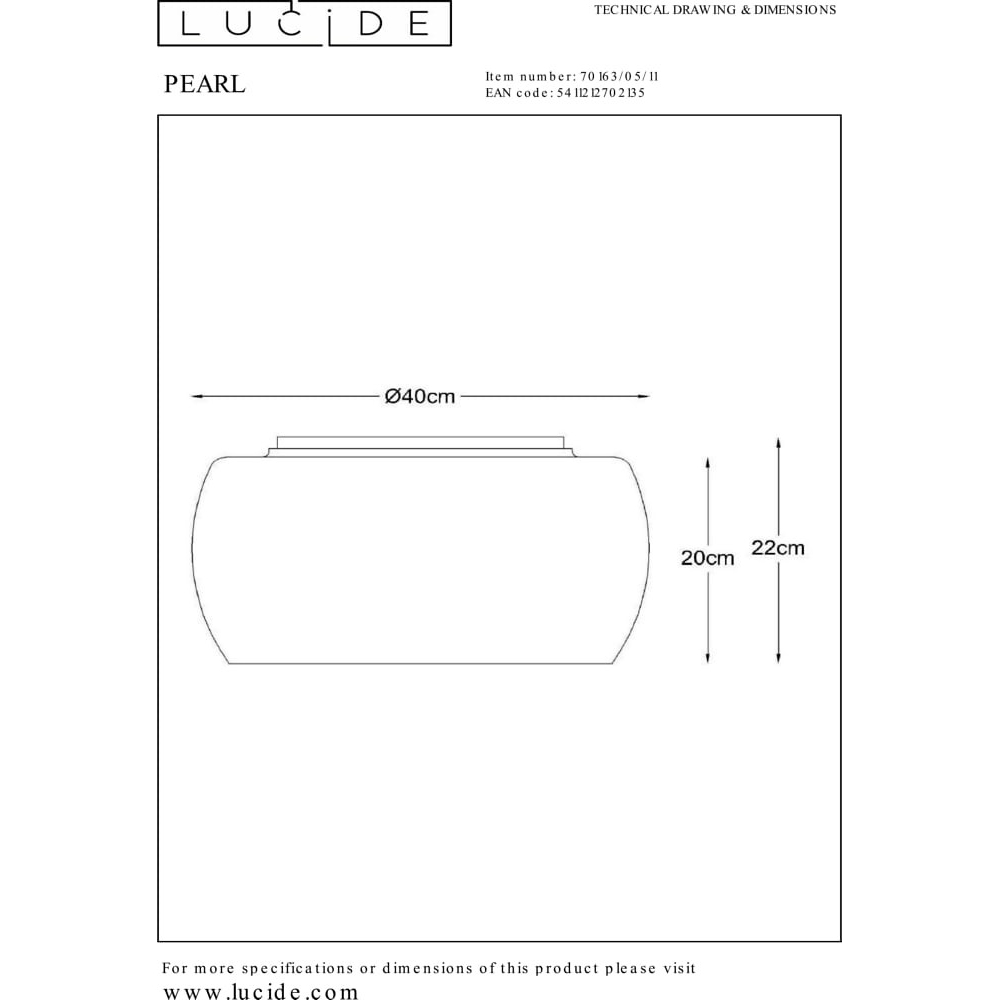 LUCIDE

TECHNICAL DRAWING & DIMENSIONS

PEARL

Item number: 70163/05/11
EAN code: 5411212702135

Ø40cm

20cm

22cm

For more specifications or dimensions of this product please visit
www.lucide.com